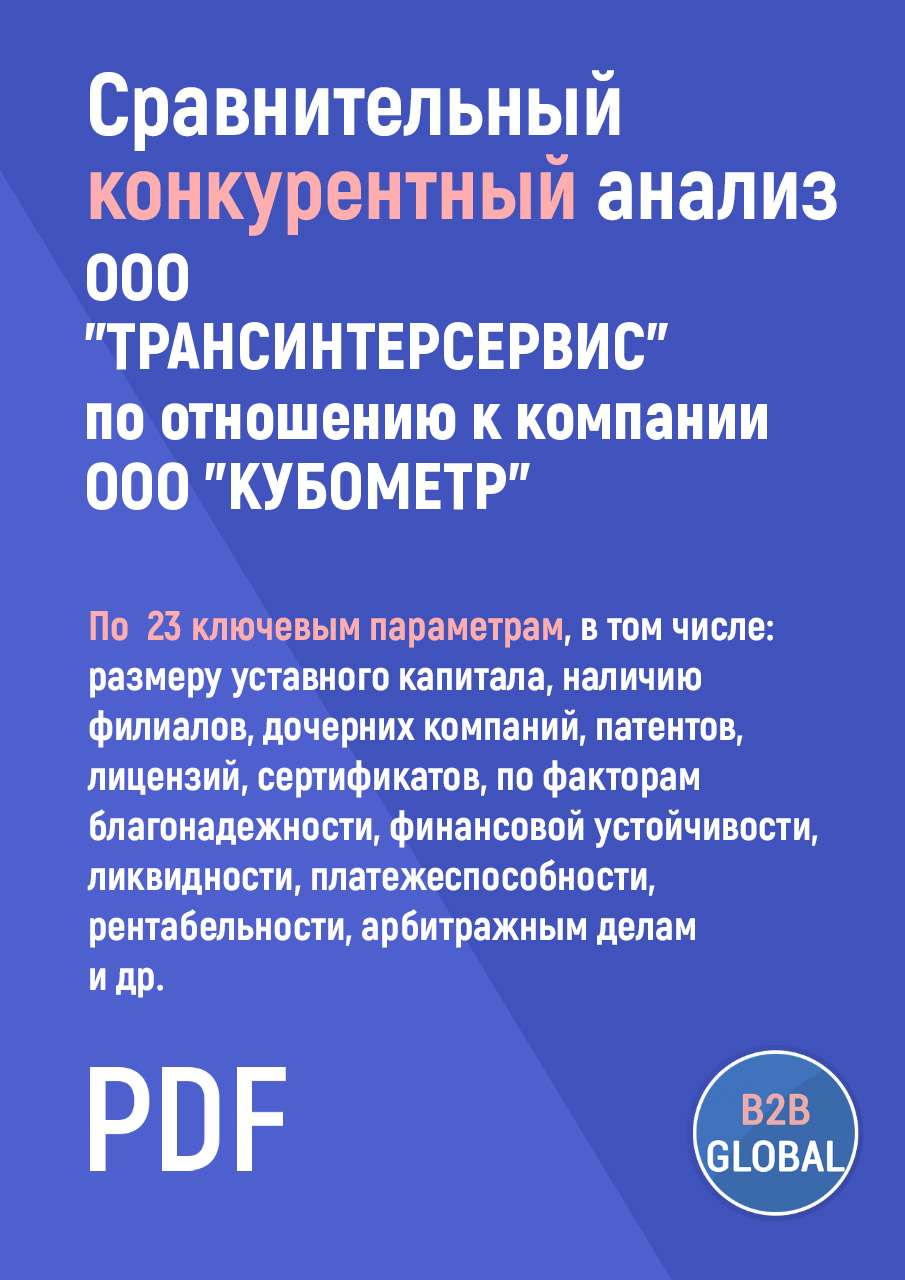 Сравнительный конкурентный анализ ООО "ТРАНСИНТЕРСЕРВИС" по отношению к компании ООО "КУБОМЕТР"

По 23 ключевым параметрам, в том числе: размеру уставного капитала, наличию филиалов, дочерних компаний, патентов, лицензий, сертификатов, по факторам благонадежности, финансовой устойчивости, ликвидности, платежеспособности, рентабельности, арбитражным делам и др.

PDF

B2B GLOBAL